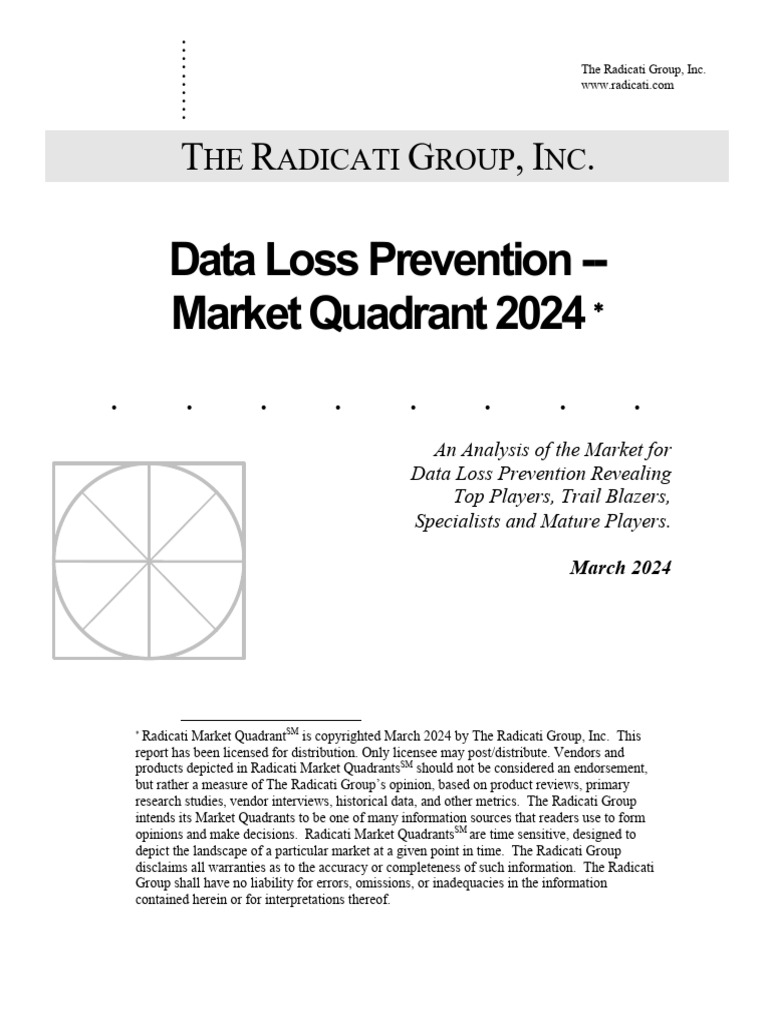 The Radicati Group, Inc.
www.radicati.com

THE RADICATI GROUP, INC.

Data Loss Prevention --
Market Quadrant 2024 *

An Analysis of the Market for Data Loss Prevention Revealing Top Players, Trail Blazers, Specialists and Mature Players.

March 2024

* Radicati Market Quadrant$^{SM}$ is copyrighted March 2024 by The Radicati Group, Inc. This report has been licensed for distribution. Only licensee may post/distribute. Vendors and products depicted in Radicati Market Quadrants$^{SM}$ should not be considered an endorsement, but rather a measure of The Radicati Group's opinion, based on product reviews, primary research studies, vendor interviews, historical data, and other metrics. The Radicati Group intends its Market Quadrants to be one of many information sources that readers use to form opinions and make decisions. Radicati Market Quadrants$^{SM}$ are time sensitive, designed to depict the landscape of a particular market at a given point in time. The Radicati Group disclaims all warranties as to the accuracy or completeness of such information. The Radicati Group shall have no liability for errors, omissions, or inadequacies in the information contained herein or for interpretations thereof.